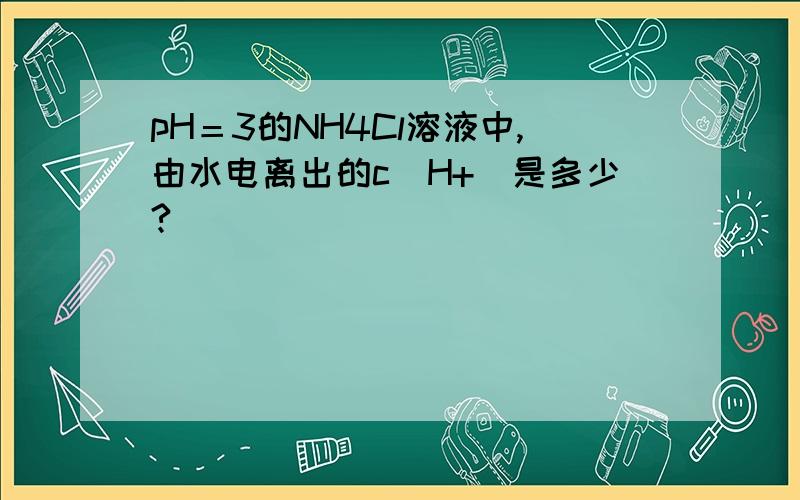 pH＝3的NH4Cl溶液中，由水电离出的c（H+）是多少？